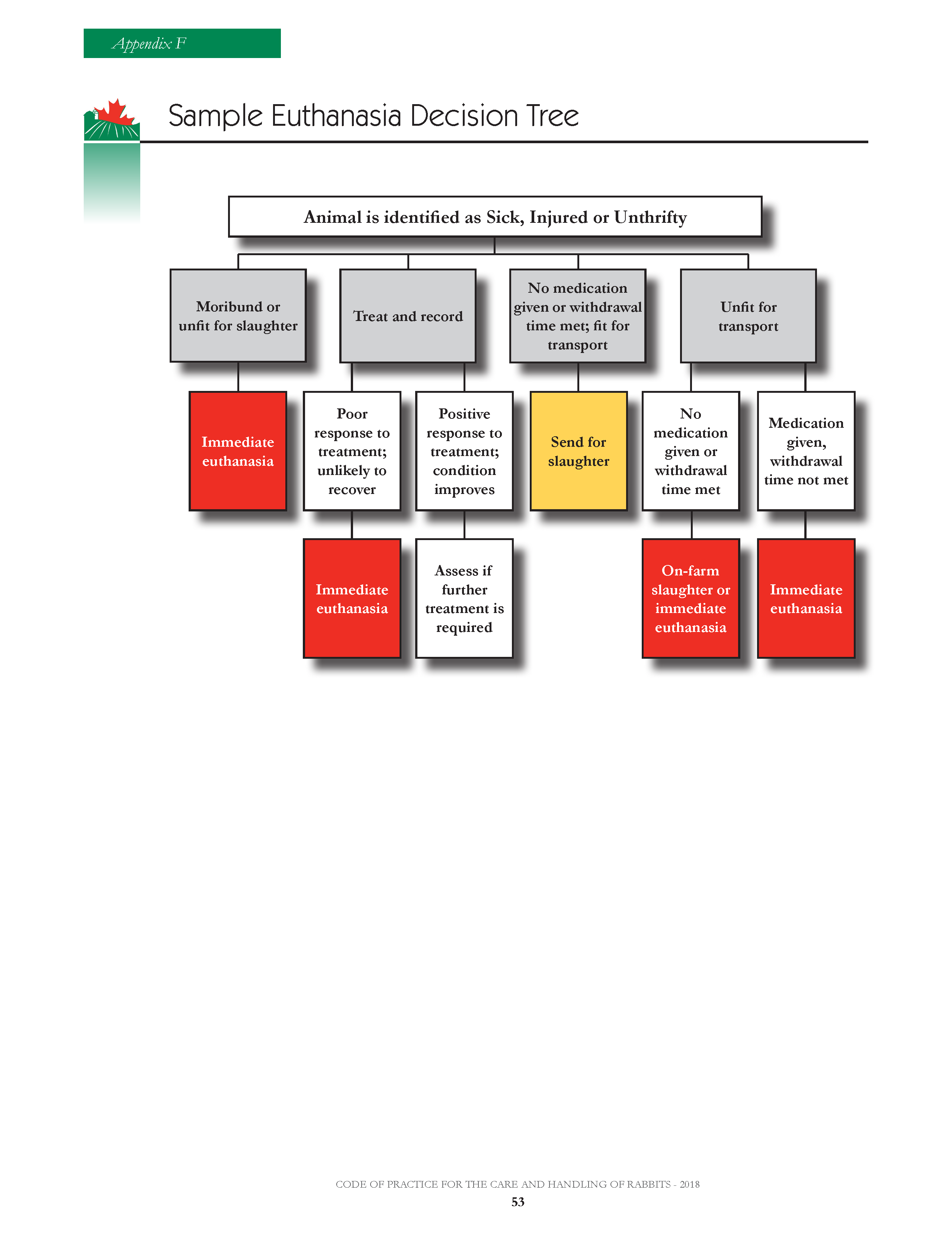 Appendix F

Sample Euthanasia Decision Tree

Animal is identified as Sick, Injured or Unthrifty

Moribund or unfit for slaughter

Treat and record

No medication given or withdrawal time met; fit for transport

Unfit for transport

Immediate euthanasia

Poor response to treatment; unlikely to recover

Positive response to treatment; condition improves

Send for slaughter

No medication given or withdrawal time met

Medication given, withdrawal time not met

Immediate euthanasia

Assess if further treatment is required

On-farm slaughter or immediate euthanasia

Immediate euthanasia

CODE OF PRACTICE FOR THE CARE AND HANDLING OF RABBITS - 2018

53